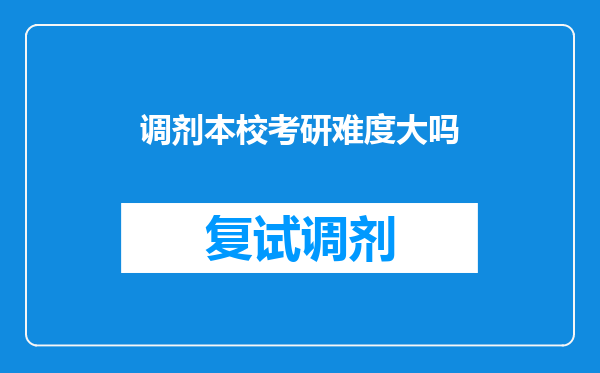 调剂本校考研难度大吗

复试调剂